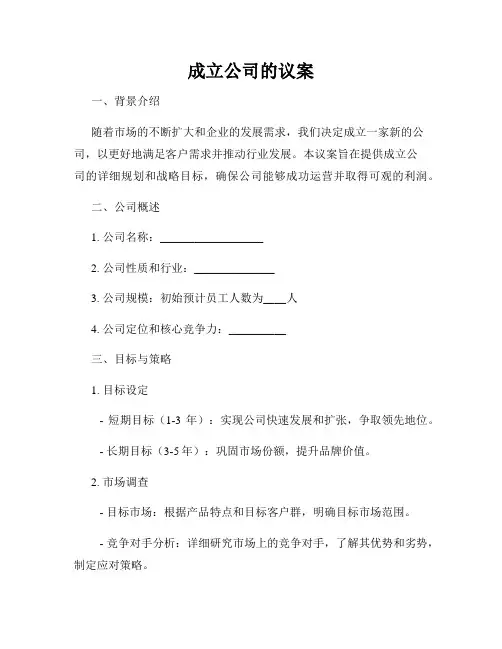 成立公司的议案

一、背景介绍

随着市场的不断扩大和企业的发展需求，我们决定成立一家新的公司，以更好地满足客户需求并推动行业发展。本议案旨在提供成立公司的详细规划和战略目标，确保公司能够成功运营并取得可观的利润。

二、公司概述

1. 公司名称：__________________

2. 公司性质和行业：______________

3. 公司规模：初始预计员工人数为____人

4. 公司定位和核心竞争力：__________

三、目标与策略

1. 目标设定

- 短期目标（1-3 年）：实现公司快速发展和扩张，争取领先地位。

- 长期目标（3-5 年）：巩固市场份额，提升品牌价值。

2. 市场调查

- 目标市场：根据产品特点和目标客户群，明确目标市场范围。

- 竞争对手分析：详细研究市场上的竞争对手，了解其优势和劣势，制定应对策略。